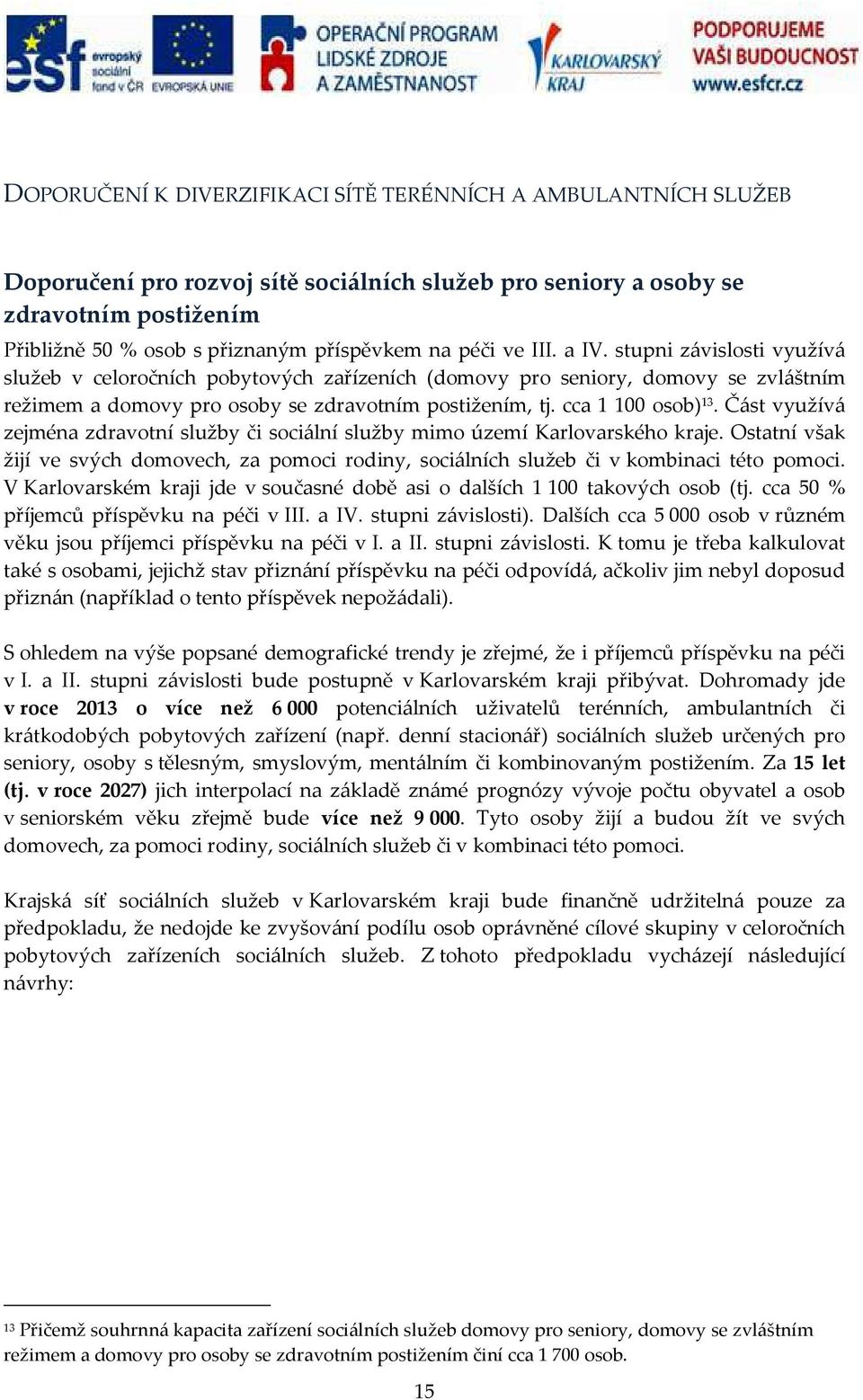 esf evropský sociální fond v ČR EVROPSKÁ UNIE OPERAČNÍ PROGRAM LIDSKÉ ZDROJE A ZAMĚSTNANOST KARLOVARSKÝ KRAJ PODPORUJEME VAŠI BUDOUCNOST www.esfcr.cz

DOPORUČENÍ K DIVERZIFIKACI SÍTĚ TERÉNNÍCH A AMBULANTNÍCH SLUŽEB

Doporučení pro rozvoj sítě sociálních služeb pro seniory a osoby se zdravotním postižením

Přibližně 50 % osob s přiznaným příspěvkem na péči ve III. a IV. stupni závislosti využívá služeb v celoročních pobytových zařízeních (domovy pro seniory, domovy se zvláštním režimem a domovy pro osoby se zdravotním postižením, tj. cca 1 100 osob)$^{13}$. Část využívá zejména zdravotní služby či sociální služby mimo území Karlovarského kraje. Ostatní však žijí ve svých domovech, za pomoci rodiny, sociálních služeb či v kombinaci této pomoci. V Karlovarském kraji jde v současné době asi o dalších 1 100 takových osob (tj. cca 50 % příjemců příspěvku na péči v III. a IV. stupni závislosti). Dalších cca 5 000 osob v různém věku jsou příjemci příspěvku na péči v I. a II. stupni závislosti. K tomu je třeba kalkulovat také s osobami, jejichž stav přiznání příspěvku na péči odpovídá, ačkoliv jim nebyl doposud přiznán (například o tento příspěvek nepožádali).

S ohledem na výše popsané demografické trendy je zřejmé, že i příjemců příspěvku na péči v I. a II. stupni závislosti bude postupně v Karlovarském kraji přibývat. Dohromady jde v roce 2013 o více než 6 000 potenciálních uživatelů terénních, ambulantních či krátkodobých pobytových zařízení (např. denní stacionář) sociálních služeb určených pro seniory, osoby s tělesným, smyslovým, mentálním či kombinovaným postižením. Za 15 let (tj. v roce 2027) jich interpolací na základě známé prognózy vývoje počtu obyvatel a osob v seniorském věku zřejmě bude více než 9 000. Tyto osoby žijí a budou žít ve svých domovech, za pomoci rodiny, sociálních služeb či v kombinaci této pomoci.

Krajská síť sociálních služeb v Karlovarském kraji bude finančně udržitelná pouze za předpokladu, že nedojde ke zvyšování podílu osob oprávněné cílové skupiny v celoročních pobytových zařízeních sociálních služeb. Z tohoto předpokladu vycházejí následující návrhy:

$^{13}$ Přičemž souhrnná kapacita zařízení sociálních služeb domovy pro seniory, domovy se zvláštním režimem a domovy pro osoby se zdravotním postižením činí cca 1 700 osob.

15